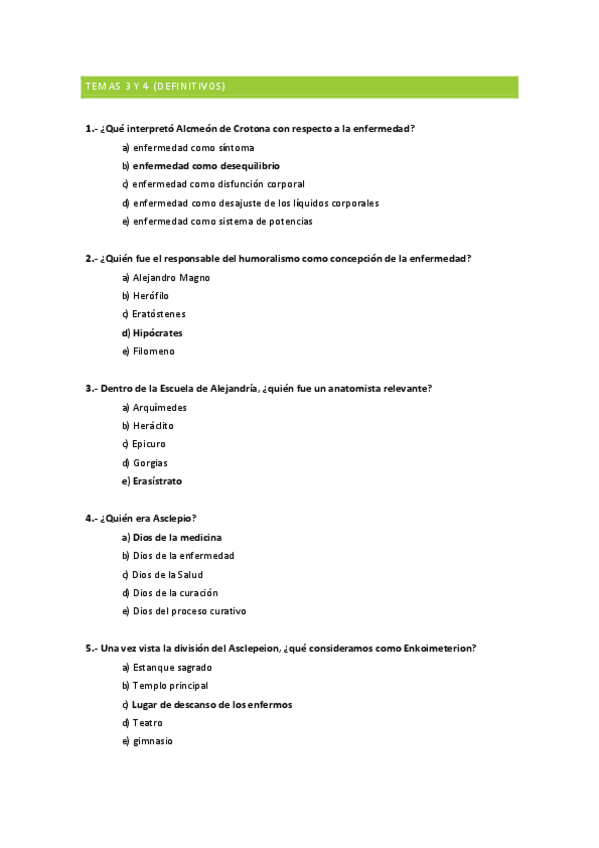 TEMAS 3 Y 4 (DEFINITIVOS)

1.- ¿Qué interpretó Alcmeón de Crotona con respecto a la enfermedad?

a) enfermedad como síntoma
b) enfermedad como desequilibrio
c) enfermedad como disfunción corporal
d) enfermedad como desajuste de los líquidos corporales
e) enfermedad como sistema de potencias

2.- ¿Quién fue el responsable del humoralismo como concepción de la enfermedad?

a) Alejandro Magno
b) Herófilo
c) Eratóstenes
d) Hipócrates
e) Filomeno

3.- Dentro de la Escuela de Alejandría, ¿quién fue un anatomista relevante?

a) Arquímedes
b) Heráclito
c) Epicuro
d) Gorgias
e) Erasístrato

4.- ¿Quién era Asclepio?

a) Dios de la medicina
b) Dios de la enfermedad
c) Dios de la Salud
d) Dios de la curación
e) Dios del proceso curativo

5.- Una vez vista la división del Asclepeion, ¿qué consideramos como Enkoimeterion?

a) Estanque sagrado
b) Templo principal
c) Lugar de descanso de los enfermos
d) Teatro
e) gimnasio